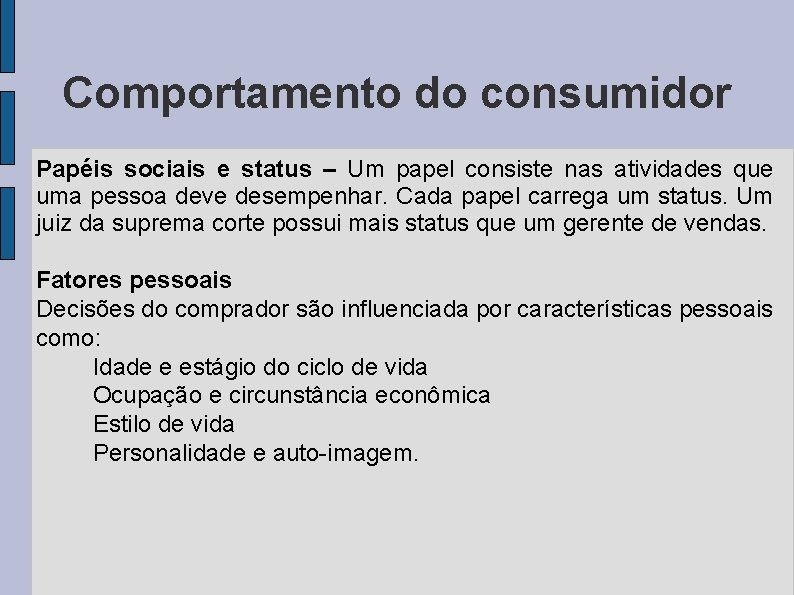 Comportamento do consumidor

Papéis sociais e status – Um papel consiste nas atividades que uma pessoa deve desempenhar. Cada papel carrega um status. Um juiz da suprema corte possui mais status que um gerente de vendas.

Fatores pessoais
Decisões do comprador são influenciada por características pessoais como:
Idade e estágio do ciclo de vida
Ocupação e circunstância econômica
Estilo de vida
Personalidade e auto-imagem.